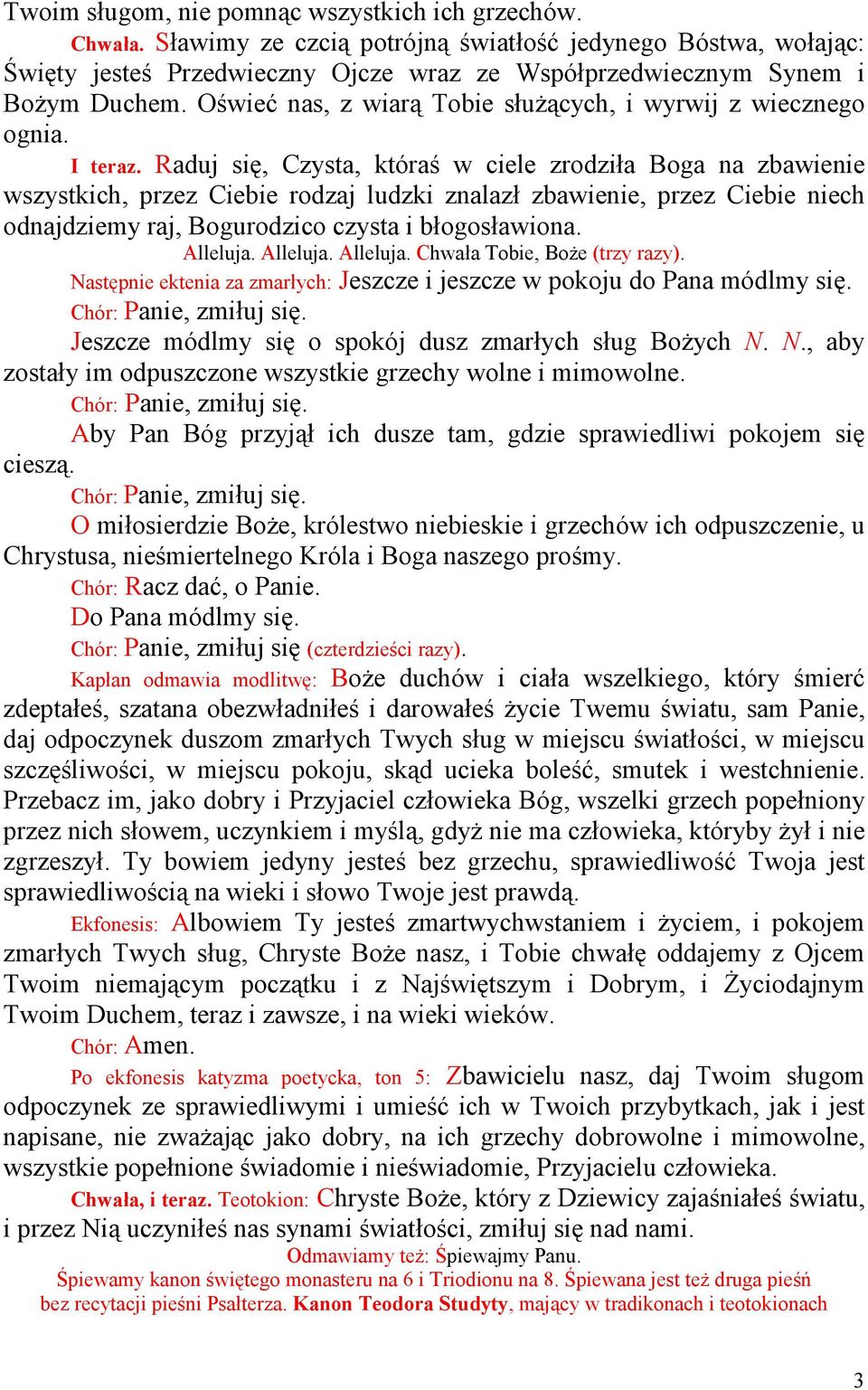 Twoim sługom, nie pomnąc wszystkich ich grzechów.

Chwała. Sławimy ze czcią potrójną światłość jedynego Bóstwa, wołając: Święty jesteś Przedwieczny Ojcze wraz ze Współprzedwiecznym Synem i Bożym Duchem. Oświeć nas, z wiarą Tobie służących, i wyrwij z wiecznego ognia.

I teraz. Raduj się, Czysta, któraś w ciele zrodziła Boga na zbawienie wszystkich, przez Ciebie rodzaj ludzki znalazł zbawienie, przez Ciebie niech odnajdziemy raj, Bogurodzico czysta i błogosławiona.

Alleluja. Alleluja. Alleluja. Chwała Tobie, Boże (trzy razy).

Następnie ektenia za zmarłych: Jeszcze i jeszcze w pokoju do Pana módlmy się.

Chór: Panie, zmiłuj się.

Jeszcze módlmy się o spokój dusz zmarłych sług Bożych N. N., aby zostały im odpuszczone wszystkie grzechy wolne i mimowolne.

Chór: Panie, zmiłuj się.

Aby Pan Bóg przyjął ich dusze tam, gdzie sprawiedliwi pokojem się cieszą.

Chór: Panie, zmiłuj się.

O miłosierdzie Boże, królestwo niebieskie i grzechów ich odpuszczenie, u Chrystusa, nieśmiertelnego Króla i Boga naszego prośmy.

Chór: Racz dać, o Panie.

Do Pana módlmy się.

Chór: Panie, zmiłuj się (czterdzieści razy).

Kapłan odmawia modlitwę: Boże duchów i ciała wszelkiego, który śmierć zdeptałeś, szatana obezwładniłeś i darowałeś życie Twemu światu, sam Panie, daj odpoczynek duszom zmarłych Twych sług w miejscu światłości, w miejscu szczęśliwości, w miejscu pokoju, skąd ucieka boleść, smutek i westchnienie. Przebacz im, jako dobry i Przyjaciel człowieka Bóg, wszelki grzech popełniony przez nich słowem, uczynkiem i myślą, gdyż nie ma człowieka, któryby żył i nie zgrzeszył. Ty bowiem jedyny jesteś bez grzechu, sprawiedliwość Twoja jest sprawiedliwością na wieki i słowo Twoje jest prawdą.

Ekfonesis: Albowiem Ty jesteś zmartwychwstaniem i życiem, i pokojem zmarłych Twych sług, Chryste Boże nasz, i Tobie chwałę oddajemy z Ojcem Twoim niemającym początku i z Najświętszym i Dobrym, i Życiodajnym Twoim Duchem, teraz i zawsze, i na wieki wieków.

Chór: Amen.

Po ekfonesis katyzma poetycka, ton 5: Zbawicielu nasz, daj Twoim sługom odpoczynek ze sprawiedliwymi i umieść ich w Twoich przybytkach, jak i jest napisane, nie zważając jako dobry, na ich grzechy dobrowolne i mimowolne, wszystkie popełnione świadomie i nieświadomie, Przyjacielu człowieka.

Chwała, i teraz. Teotokion: Chryste Boże, który z Dziewicy zajaśniałeś światu, i przez Nią uczyniłeś nas synami światłości, zmiłuj się nad nami.

Odmawiamy też: Śpiewajmy Panu.

Śpiewamy kanon świętego monasteru na 6 i Triodionu na 8. Śpiewana jest też druga pieśń bez recytacji pieśni Psałterza. Kanon Teodora Studyty, mający w tradikonach i teotokionach

3